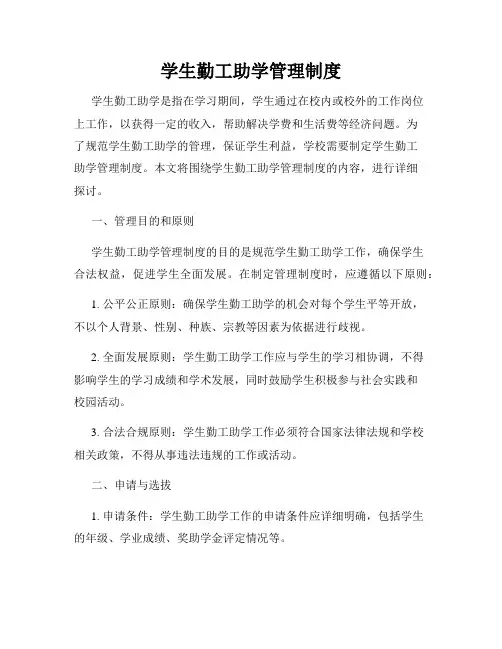 学生勤工助学管理制度

学生勤工助学是指在学习期间，学生通过在校内或校外的工作岗位上工作，以获得一定的收入，帮助解决学费和生活费等经济问题。为了规范学生勤工助学的管理，保证学生利益，学校需要制定学生勤工助学管理制度。本文将围绕学生勤工助学管理制度的内容，进行详细探讨。

一、管理目的和原则

学生勤工助学管理制度的目的是规范学生勤工助学工作，确保学生合法权益，促进学生全面发展。在制定管理制度时，应遵循以下原则：

1. 公平公正原则：确保学生勤工助学的机会对每个学生平等开放，不以个人背景、性别、种族、宗教等因素为依据进行歧视。

2. 全面发展原则：学生勤工助学工作应与学生的学习相协调，不得影响学生的学习成绩和学术发展，同时鼓励学生积极参与社会实践和校园活动。

3. 合法合规原则：学生勤工助学工作必须符合国家法律法规和学校相关政策，不得从事违法违规的工作或活动。

二、申请与选拔

1. 申请条件：学生勤工助学工作的申请条件应详细明确，包括学生的年级、学业成绩、奖助学金评定情况等。